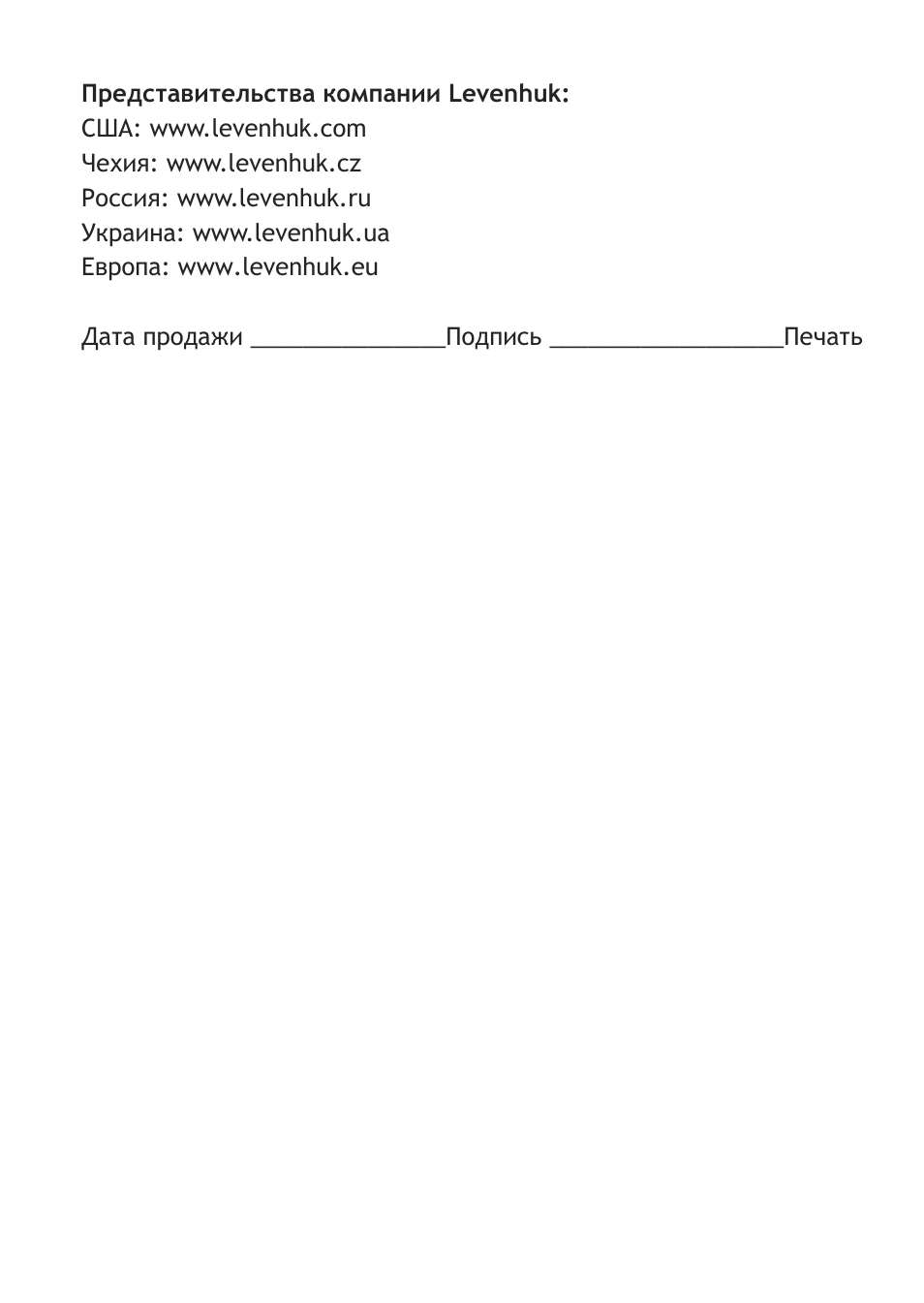 Представительства компании Levenhuk:
США: www.levenhuk.com
Чехия: www.levenhuk.cz
Россия: www.levenhuk.ru
Украина: www.levenhuk.ua
Европа: www.levenhuk.eu

Дата продажи _______________Подпись __________________Печать